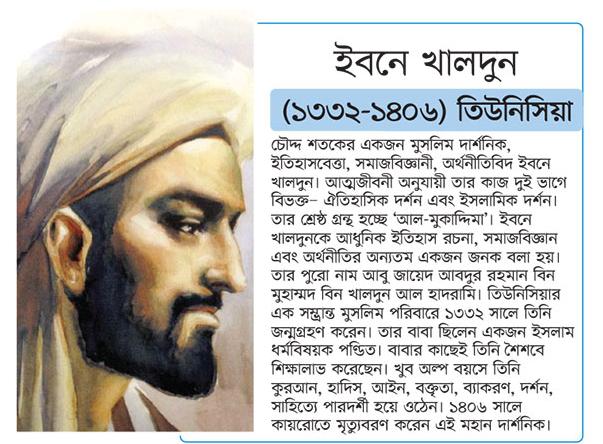 ইবনে খালদুন

(১৩৩২-১৪০৬) তিউনিসিয়া

চৌদ্দ শতকের একজন মুসলিম দার্শনিক, ইতিহাসবেত্তা, সমাজবিজ্ঞানী, অর্থনীতিবিদ ইবনে খালদুন। আত্মজীবনী অনুযায়ী তার কাজ দুই ভাগে বিভক্ত– ঐতিহাসিক দর্শন এবং ইসলামিক দর্শন। তার শ্রেষ্ঠ গ্রন্থ হচ্ছে 'আল-মুকাদ্দিমা'। ইবনে খালদুনকে আধুনিক ইতিহাস রচনা, সমাজবিজ্ঞান এবং অর্থনীতির অন্যতম একজন জনক বলা হয়। তার পুরো নাম আবু জায়েদ আবদুর রহমান বিন মুহাম্মদ বিন খালদুন আল হাদরামি। তিউনিসিয়ার এক সম্ভ্রান্ত মুসলিম পরিবারে ১৩৩২ সালে তিনি জন্মগ্রহণ করেন। তার বাবা ছিলেন একজন ইসলাম ধর্মবিষয়ক পণ্ডিত। বাবার কাছেই তিনি শৈশবে শিক্ষালাভ করেছেন। খুব অল্প বয়সে তিনি কুরআন, হাদিস, আইন, বক্তৃতা, ব্যাকরণ, দর্শন, সাহিত্যে পারদর্শী হয়ে ওঠেন। ১৪০৬ সালে কায়রোতে মৃত্যুবরণ করেন এই মহান দার্শনিক।